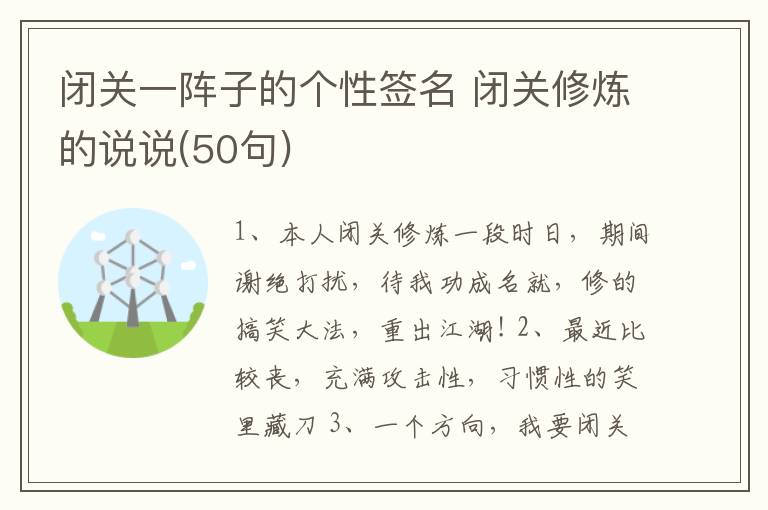 闭关一阵子的个性签名 闭关修炼的说说(50句)

1、本人闭关修炼一段时日，期间谢绝打扰，待我功成名就，修的搞笑大法，重出江湖！2、最近比较丧，充满攻击性，习惯性的笑里藏刀 3、一个方向，我要闭关